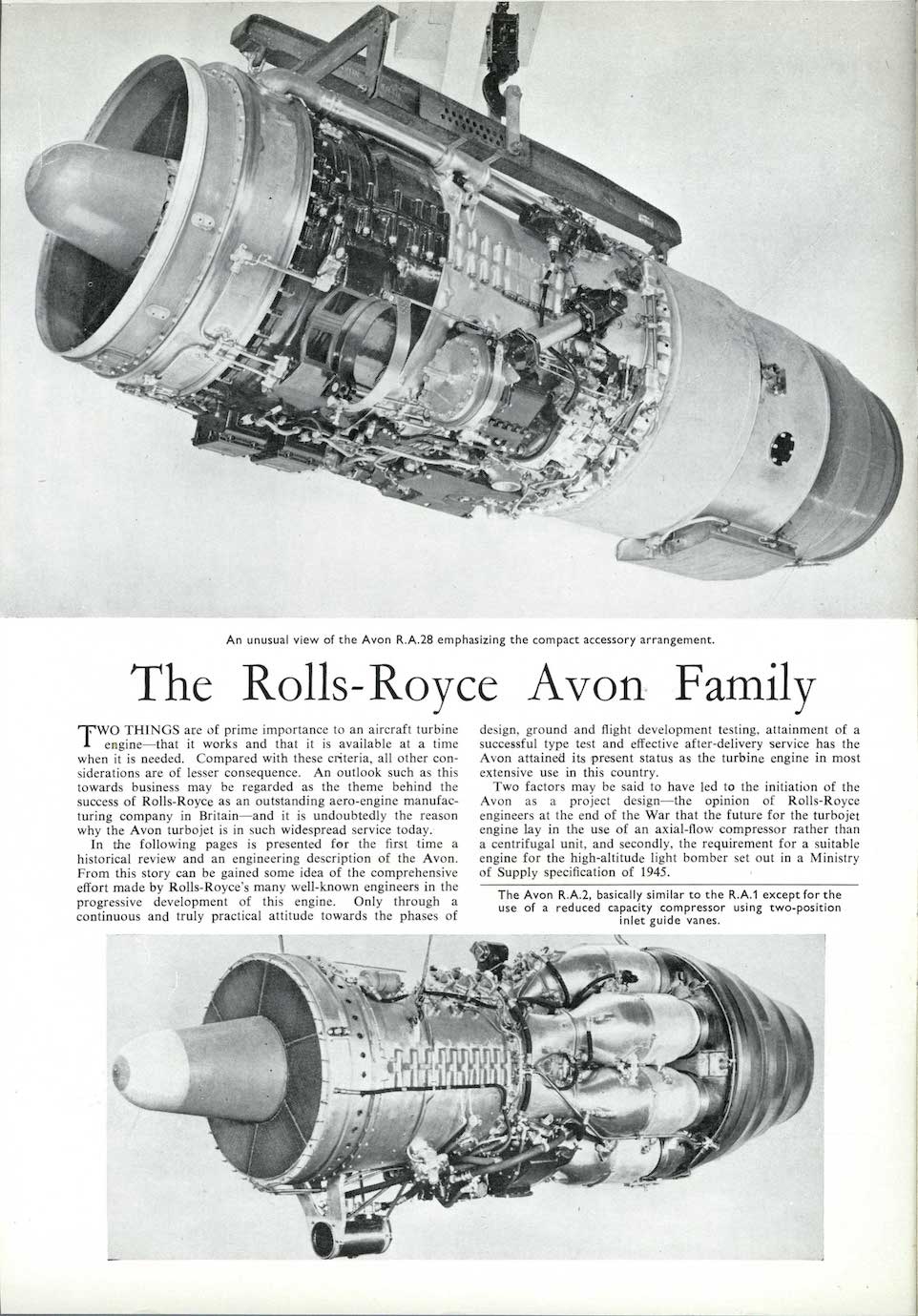 An unusual view of the Avon R.A.28 emphasizing the compact accessory arrangement.

The Rolls-Royce Avon Family

TWO THINGS are of prime importance to an aircraft turbine engine—that it works and that it is available at a time when it is needed. Compared with these criteria, all other considerations are of lesser consequence. An outlook such as this towards business may be regarded as the theme behind the success of Rolls-Royce as an outstanding aero-engine manufacturing company in Britain—and it is undoubtedly the reason why the Avon turbojet is in such widespread service today.

In the following pages is presented for the first time a historical review and an engineering description of the Avon. From this story can be gained some idea of the comprehensive effort made by Rolls-Royce's many well-known engineers in the progressive development of this engine. Only through a continuous and truly practical attitude towards the phases of design, ground and flight development testing, attainment of a successful type test and effective after-delivery service has the Avon attained its present status as the turbine engine in most extensive use in this country.

Two factors may be said to have led to the initiation of the Avon as a project design—the opinion of Rolls-Royce engineers at the end of the War that the future for the turbojet engine lay in the use of an axial-flow compressor rather than a centrifugal unit, and secondly, the requirement for a suitable engine for the high-altitude light bomber set out in a Ministry of Supply specification of 1945.

The Avon R.A.2, basically similar to the R.A.1 except for the use of a reduced capacity compressor using two-position inlet guide vanes.